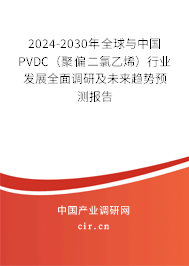 2024-2030年全球与中国PVDC（聚偏二氯乙烯）行业发展全面调研及未来趋势预测报告

中国产业调研网

cir.cn